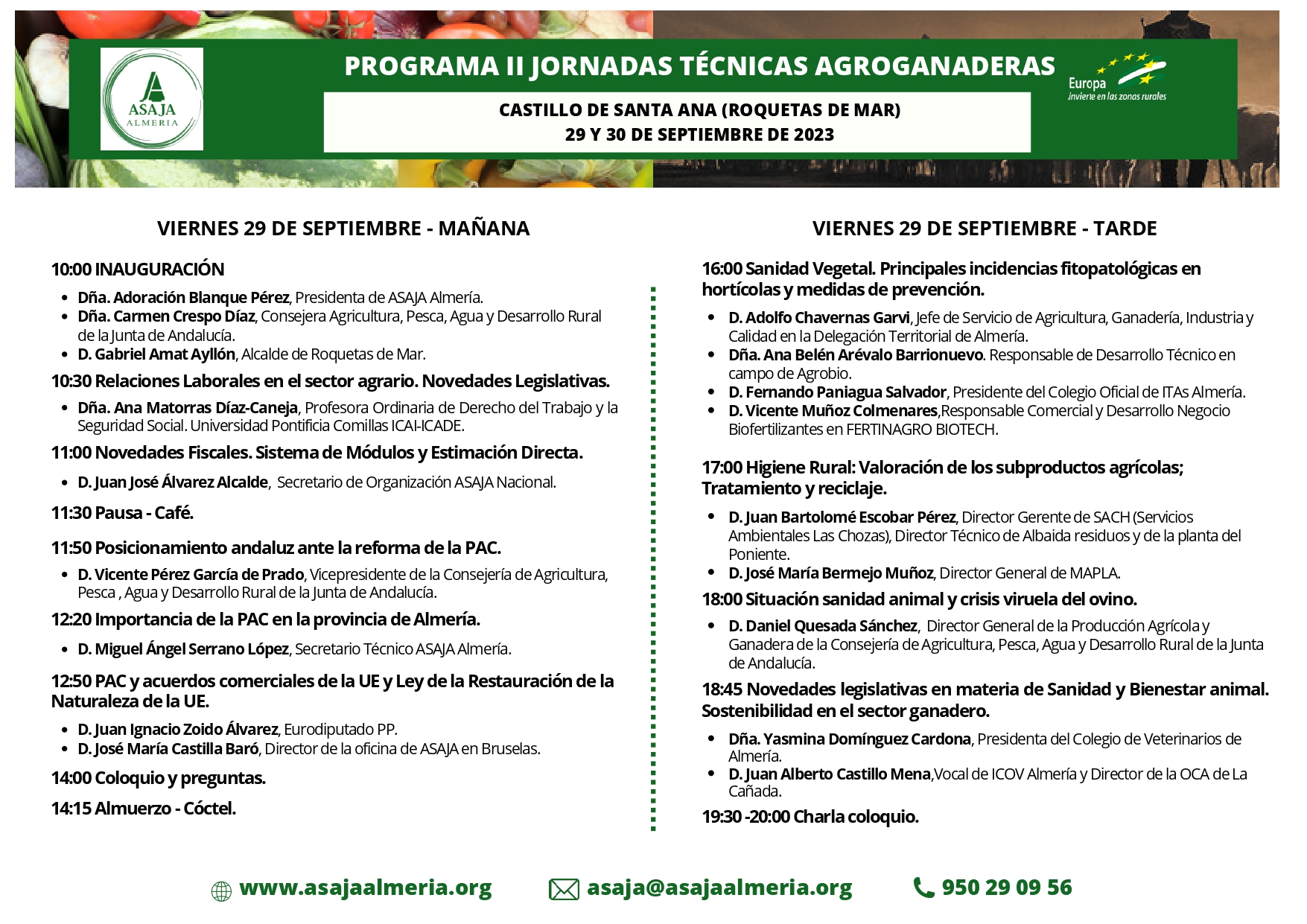 ASAJA ALMERIA

PROGRAMA II JORNADAS TÉCNICAS AGROGANADERAS

CASTILLO DE SANTA ANA (ROQUETAS DE MAR)
29 Y 30 DE SEPTIEMBRE DE 2023

Europa invierte en las zonas rurales

VIERNES 29 DE SEPTIEMBRE - MAÑANA

10:00 INAUGURACIÓN

- Dña. Adoración Blanque Pérez, Presidenta de ASAJA Almería.
- Dña. Carmen Crespo Díaz, Consejera Agricultura, Pesca, Agua y Desarrollo Rural de la Junta de Andalucía.
- D. Gabriel Amat Ayllón, Alcalde de Roquetas de Mar.

10:30 Relaciones Laborales en el sector agrario. Novedades Legislativas.

- Dña. Ana Matorras Díaz-Caneja, Profesora Ordinaria de Derecho del Trabajo y la Seguridad Social. Universidad Pontificia Comillas ICAI-ICADE.

11:00 Novedades Fiscales. Sistema de Módulos y Estimación Directa.

- D. Juan José Álvarez Alcalde, Secretario de Organización ASAJA Nacional.

11:30 Pausa - Café.

11:50 Posicionamiento andaluz ante la reforma de la PAC.

- D. Vicente Pérez García de Prado, Vicepresidente de la Consejería de Agricultura, Pesca , Agua y Desarrollo Rural de la Junta de Andalucía.

12:20 Importancia de la PAC en la provincia de Almería.

- D. Miguel Ángel Serrano López, Secretario Técnico ASAJA Almería.

12:50 PAC y acuerdos comerciales de la UE y Ley de la Restauración de la Naturaleza de la UE.

- D. Juan Ignacio Zoido Álvarez, Eurodiputado PP.
- D. José María Castilla Baró, Director de la oficina de ASAJA en Bruselas.

14:00 Coloquio y preguntas.

14:15 Almuerzo - Cóctel.

VIERNES 29 DE SEPTIEMBRE - TARDE

16:00 Sanidad Vegetal. Principales incidencias fitopatológicas en hortícolas y medidas de prevención.

- D. Adolfo Chavernas Garvi, Jefe de Servicio de Agricultura, Ganadería, Industria y Calidad en la Delegación Territorial de Almería.
- Dña. Ana Belén Arévalo Barrionuevo. Responsable de Desarrollo Técnico en campo de Agrobio.
- D. Fernando Paniagua Salvador, Presidente del Colegio Oficial de ITAs Almería.
- D. Vicente Muñoz Colmenares,Responsable Comercial y Desarrollo Negocio Biofertilizantes en FERTINAGRO BIOTECH.

17:00 Higiene Rural: Valoración de los subproductos agrícolas; Tratamiento y reciclaje.

- D. Juan Bartolomé Escobar Pérez, Director Gerente de SACH (Servicios Ambientales Las Chozas), Director Técnico de Albaida residuos y de la planta del Poniente.
- D. José María Bermejo Muñoz, Director General de MAPLA.

18:00 Situación sanidad animal y crisis viruela del ovino.

- D. Daniel Quesada Sánchez, Director General de la Producción Agrícola y Ganadera de la Consejería de Agricultura, Pesca, Agua y Desarrollo Rural de la Junta de Andalucía.

18:45 Novedades legislativas en materia de Sanidad y Bienestar animal. Sostenibilidad en el sector ganadero.

- Dña. Yasmina Domínguez Cardona, Presidenta del Colegio de Veterinarios de Almería.
- D. Juan Alberto Castillo Mena,Vocal de ICOV Almería y Director de la OCA de La Cañada.

19:30 -20:00 Charla coloquio.

www.asajaalmeria.org asaja@asajaalmeria.org 950 29 09 56